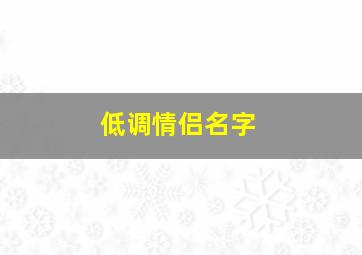 低调情侣名字